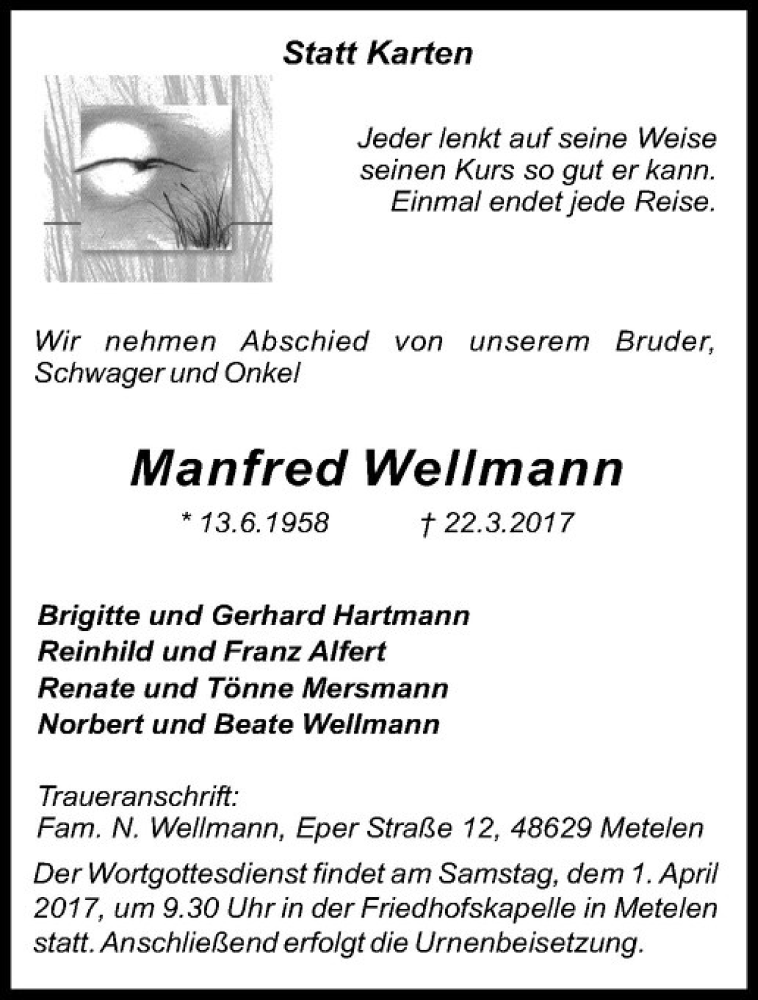 Statt Karten

Jeder lenkt auf seine Weise
seinen Kurs so gut er kann.
Einmal endet jede Reise.

Wir nehmen Abschied von unserem Bruder, Schwager und Onkel

Manfred Wellmann

* 13.6.1958 † 22.3.2017

Brigitte und Gerhard Hartmann
Reinhild und Franz Alfert
Renate und Tönne Mersmann
Norbert und Beate Wellmann

Traueranschrift:
Fam. N. Wellmann, Eper Straße 12, 48629 Metelen

Der Wortgottesdienst findet am Samstag, dem 1. April 2017, um 9.30 Uhr in der Friedhofskapelle in Metelen statt. Anschließend erfolgt die Urnenbeisetzung.